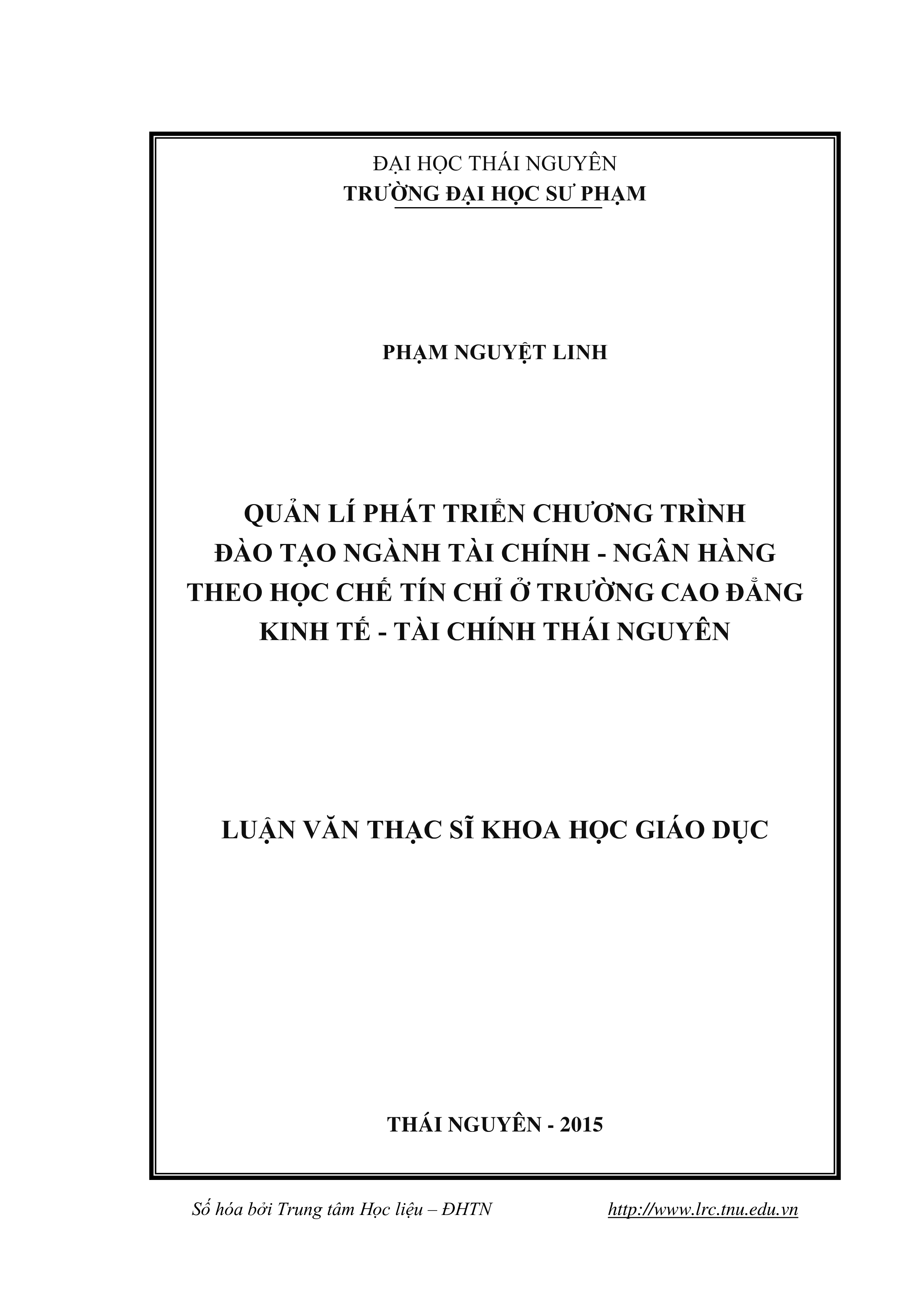 ĐẠI HỌC THÁI NGUYÊN
TRƯỜNG ĐẠI HỌC SƯ PHẠM

PHẠM NGUYỆT LINH

QUẢN LÍ PHÁT TRIỂN CHƯƠNG TRÌNH
ĐÀO TẠO NGÀNH TÀI CHÍNH - NGÂN HÀNG
THEO HỌC CHẾ TÍN CHỈ Ở TRƯỜNG CAO ĐẲNG
KINH TẾ - TÀI CHÍNH THÁI NGUYÊN

LUẬN VĂN THẠC SĨ KHOA HỌC GIÁO DỤC

THÁI NGUYÊN - 2015

Số hóa bởi Trung tâm Học liệu – ĐHTN http://www.lrc.tnu.edu.vn